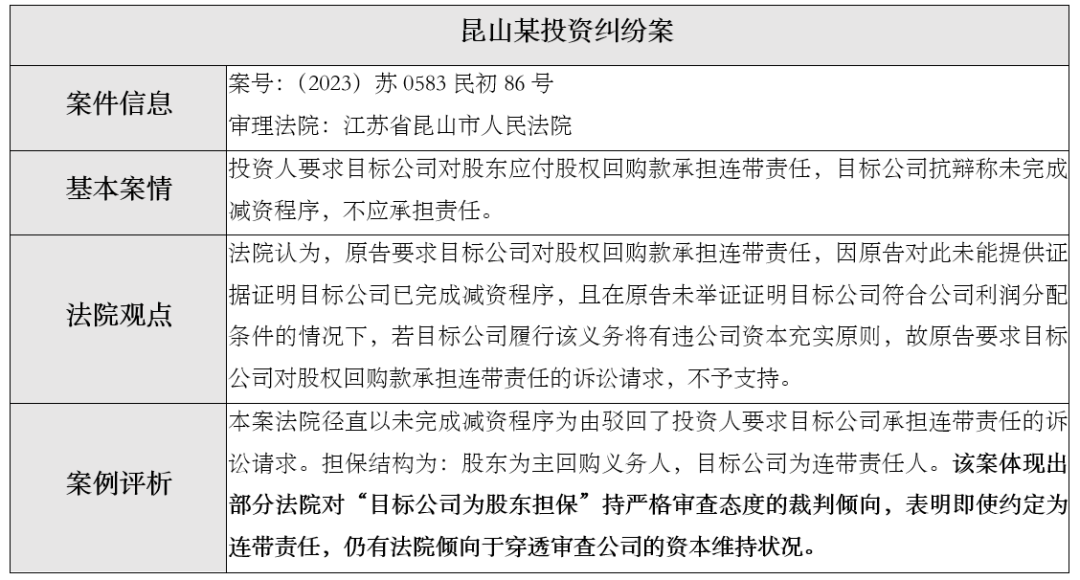 | 昆山某投资纠纷案 | |
|---|---|
| 案件信息 | 案号：（2023）苏 0583 民初 86 号<br>审理法院：江苏省昆山市人民法院 |
| 基本案情 | 投资人要求目标公司对股东应付股权回购款承担连带责任，目标公司抗辩称未完成减资程序，不应承担责任。 |
| 法院观点 | 法院认为，原告要求目标公司对股权回购款承担连带责任，因原告对此未能提供证据证明目标公司已完成减资程序，且在原告未举证证明目标公司符合公司利润分配条件的情况下，若目标公司履行该义务将有违公司资本充实原则，故原告要求目标公司对股权回购款承担连带责任的诉讼请求，不予支持。 |
| 案例评析 | 本案法院径直以未完成减资程序为由驳回了投资人要求目标公司承担连带责任的诉讼请求。担保结构为：股东为主回购义务人，目标公司为连带责任人。该案体现出部分法院对“目标公司为股东担保”持严格审查态度的裁判倾向，表明即使约定为连带责任，仍有法院倾向于穿透审查公司的资本维持状况。 |